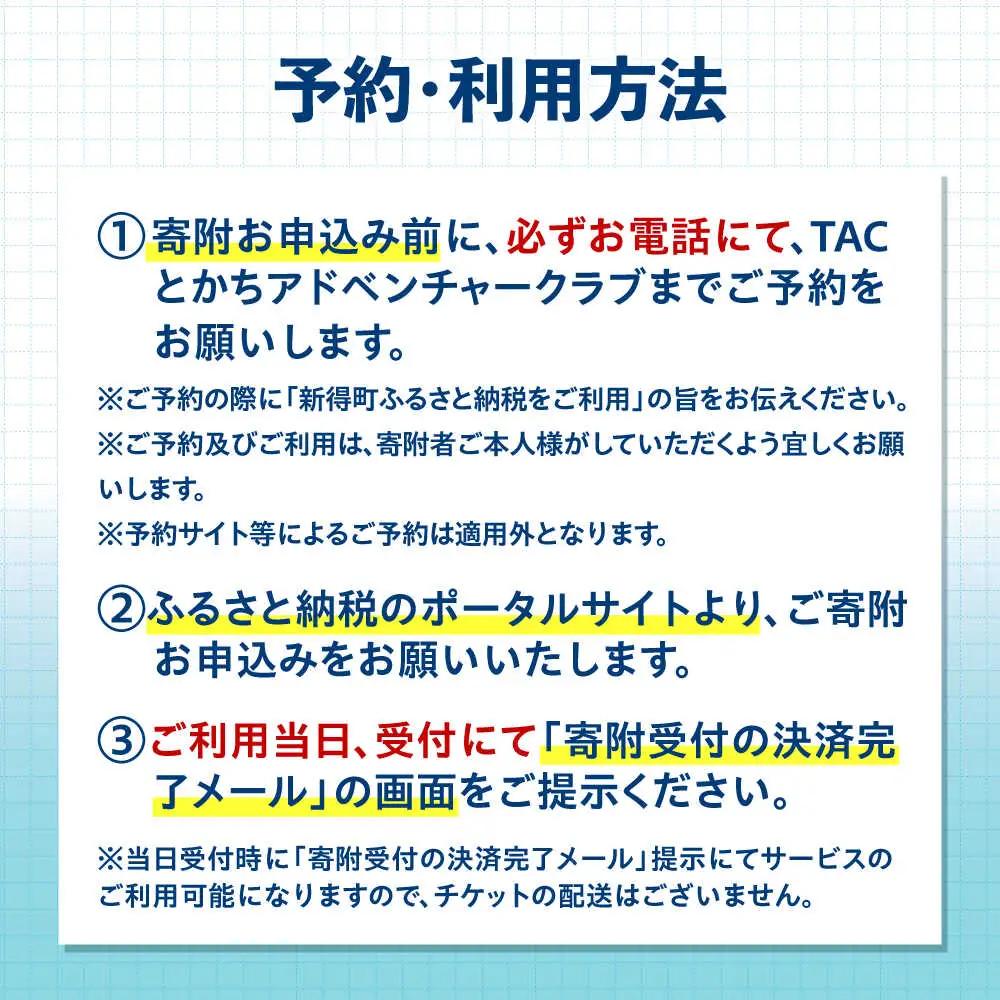 予約・利用方法

①寄附お申込み前に、必ずお電話にて、TACとかちアドベンチャークラブまでご予約をお願いします。

※ご予約の際に「新得町ふるさと納税をご利用」の旨をお伝えください。
※ご予約及びご利用は、寄附者ご本人様がしていただくよう宜しくお願いします。
※予約サイト等によるご予約は適用外となります。

②ふるさと納税のポータルサイトより、ご寄附お申込みをお願いいたします。

③ご利用当日、受付にて「寄附受付の決済完了メール」の画面をご提示ください。

※当日受付時に「寄附受付の決済完了メール」提示にてサービスのご利用可能になりますので、チケットの配送はございません。